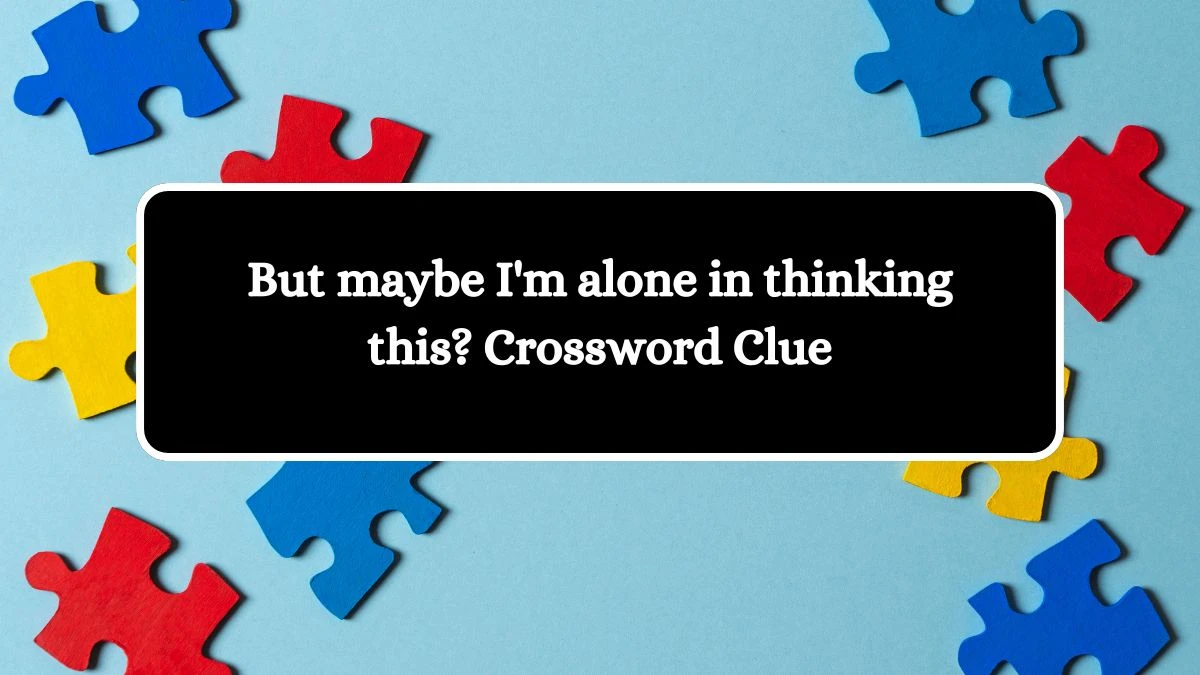 But maybe I'm alone in thinking this? Crossword Clue